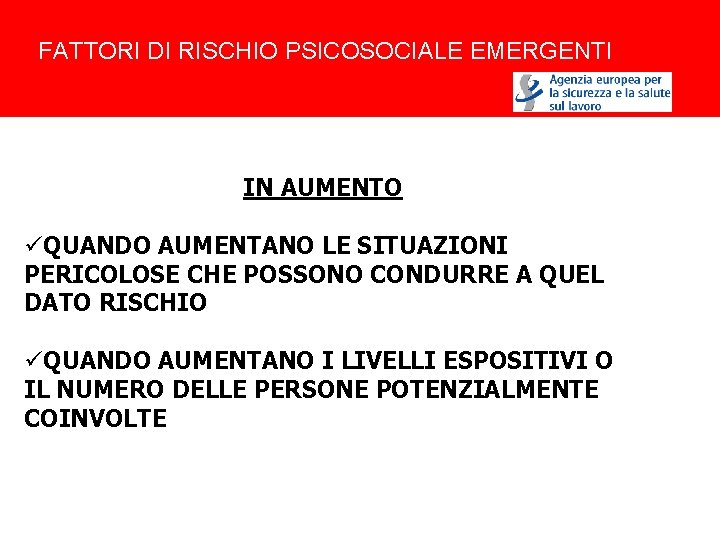 FATTORI DI RISCHIO PSICOSOCIALE EMERGENTI

Agenzia europea per la sicurezza e la salute sul lavoro

IN AUMENTO

✓QUANDO AUMENTANO LE SITUAZIONI PERICOLOSE CHE POSSONO CONDURRE A QUEL DATO RISCHIO

✓QUANDO AUMENTANO I LIVELLI ESPOSITIVI O IL NUMERO DELLE PERSONE POTENZIALMENTE COINVOLTE